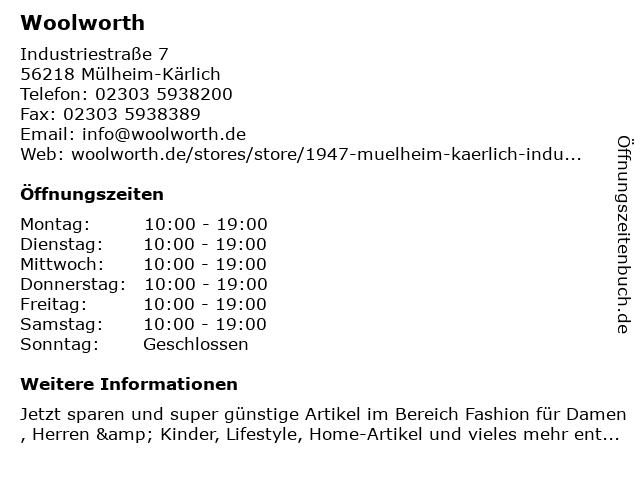 Woolworth

Industriestraße 7
56218 Mülheim-Kärlich
Telefon: 02303 5938200
Fax: 02303 5938389
Email: info@woolworth.de
Web: woolworth.de/stores/store/1947-muelheim-kaerlich-indu...

Öffnungszeiten

Montag: 10:00 - 19:00
Dienstag: 10:00 - 19:00
Mittwoch: 10:00 - 19:00
Donnerstag: 10:00 - 19:00
Freitag: 10:00 - 19:00
Samstag: 10:00 - 19:00
Sonntag: Geschlossen

Weitere Informationen

Jetzt sparen und super günstige Artikel im Bereich Fashion für Damen , Herren &amp; Kinder, Lifestyle, Home-Artikel und vieles mehr ent...

Öffnungszeitenbuch.de